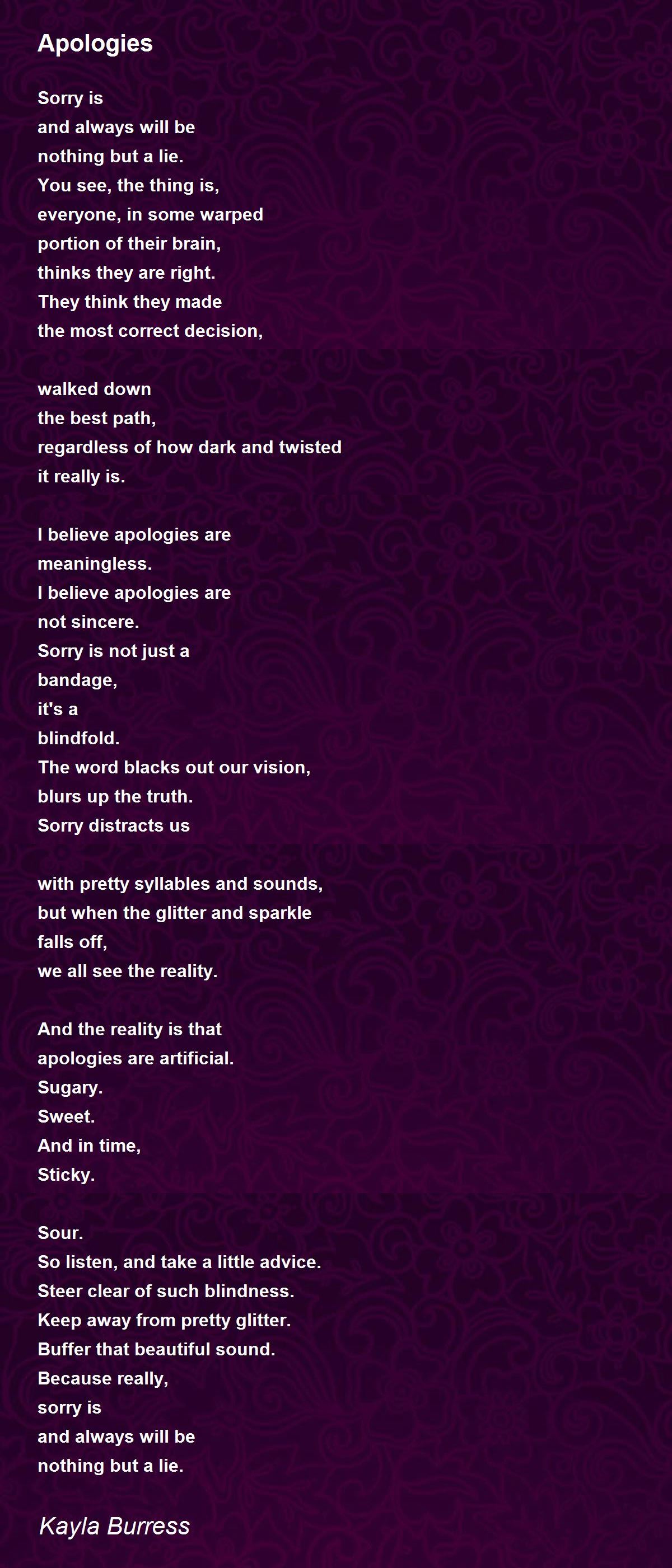 Apologies

Sorry is
and always will be
nothing but a lie.
You see, the thing is,
everyone, in some warped
portion of their brain,
thinks they are right.
They think they made
the most correct decision,

walked down
the best path,
regardless of how dark and twisted
it really is.

I believe apologies are
meaningless.
I believe apologies are
not sincere.
Sorry is not just a
bandage,
it's a
blindfold.
The word blacks out our vision,
blurs up the truth.
Sorry distracts us

with pretty syllables and sounds,
but when the glitter and sparkle
falls off,
we all see the reality.

And the reality is that
apologies are artificial.
Sugary.
Sweet.
And in time,
Sticky.

Sour.
So listen, and take a little advice.
Steer clear of such blindness.
Keep away from pretty glitter.
Buffer that beautiful sound.
Because really,
sorry is
and always will be
nothing but a lie.

Kayla Burress